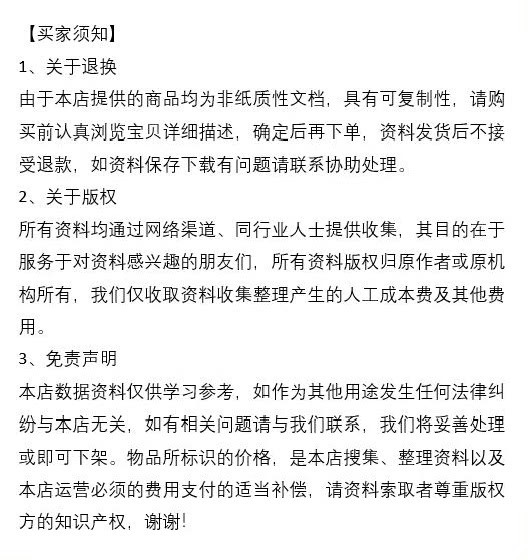 【买家须知】

1、关于退换

由于本店提供的商品均为非纸质性文档，具有可复制性，请购买前认真浏览宝贝详细描述，确定后再下单，资料发货后不接受退款，如资料保存下载有问题请联系协助处理。

2、关于版权

所有资料均通过网络渠道、同行业人士提供收集，其目的在于服务于对资料感兴趣的朋友们，所有资料版权归原作者或原机构所有，我们仅收取资料收集整理产生的人工成本费及其他费用。

3、免责声明

本店数据资料仅供学习参考，如作为其他用途发生任何法律纠纷与本店无关，如有相关问题请与我们联系，我们将妥善处理或即可下架。物品所标识的价格，是本店搜集、整理资料以及本店运营必须的费用支付的适当补偿，请资料索取者尊重版权方的知识产权，谢谢!